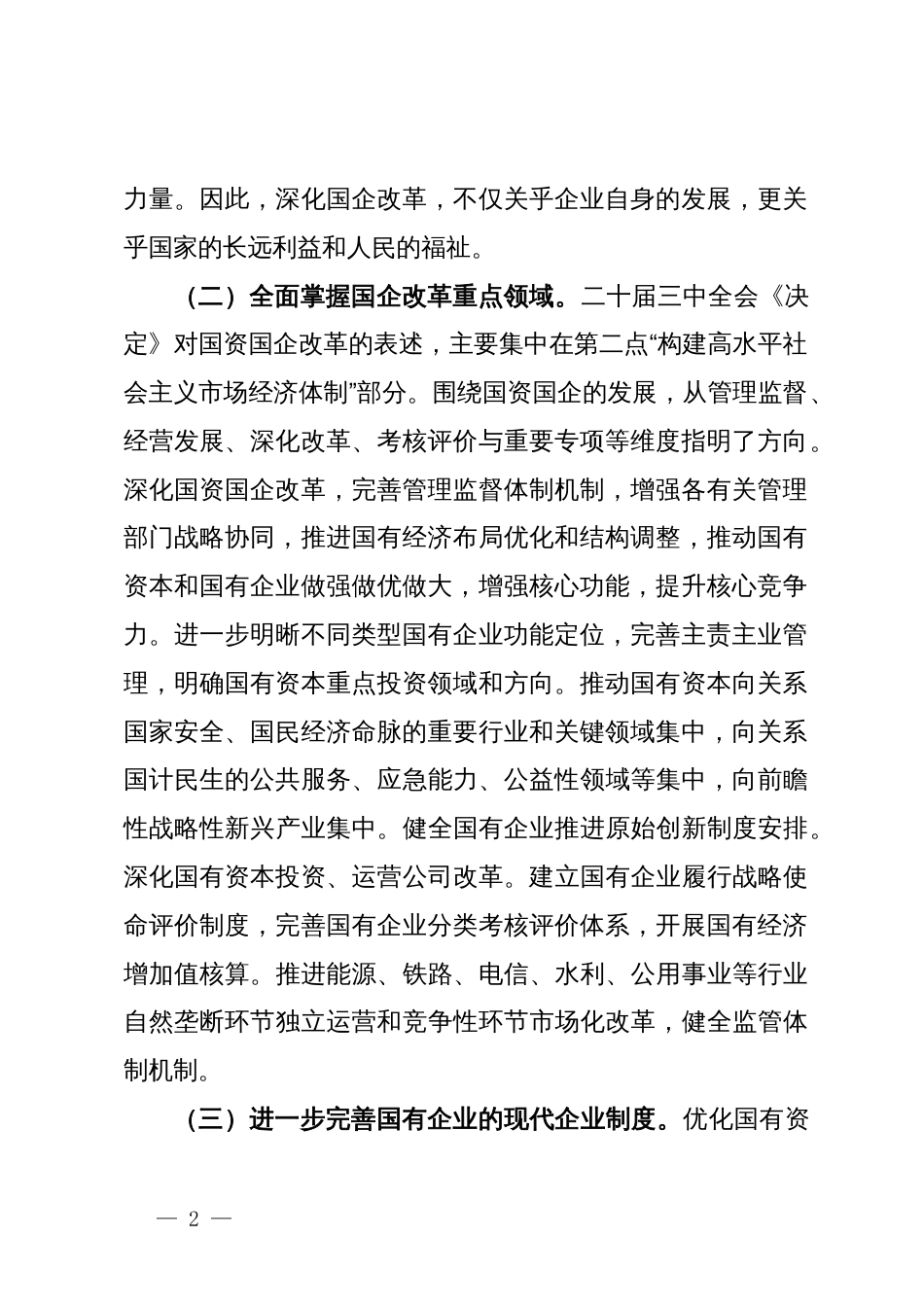 力量。因此，深化国企改革，不仅关乎企业自身的发展，更关乎国家的长远利益和人民的福祉。

（二）全面掌握国企改革重点领域。二十届三中全会《决定》对国资国企改革的表述，主要集中在第二点“构建高水平社会主义市场经济体制”部分。围绕国资国企的发展，从管理监督、经营发展、深化改革、考核评价与重要专项等维度指明了方向。深化国资国企改革，完善管理监督体制机制，增强各有关管理部门战略协同，推进国有经济布局优化和结构调整，推动国有资本和国有企业做强做优做大，增强核心功能，提升核心竞争力。进一步明晰不同类型国有企业功能定位，完善主责主业管理，明确国有资本重点投资领域和方向。推动国有资本向关系国家安全、国民经济命脉的重要行业和关键领域集中，向关系国计民生的公共服务、应急能力、公益性领域等集中，向前瞻性战略性新兴产业集中。健全国有企业推进原始创新制度安排。深化国有资本投资、运营公司改革。建立国有企业履行战略使命评价制度，完善国有企业分类考核评价体系，开展国有经济增加值核算。推进能源、铁路、电信、水利、公用事业等行业自然垄断环节独立运营和竞争性环节市场化改革，健全监管体制机制。

（三）进一步完善国有企业的现代企业制度。优化国有资

— 2 —